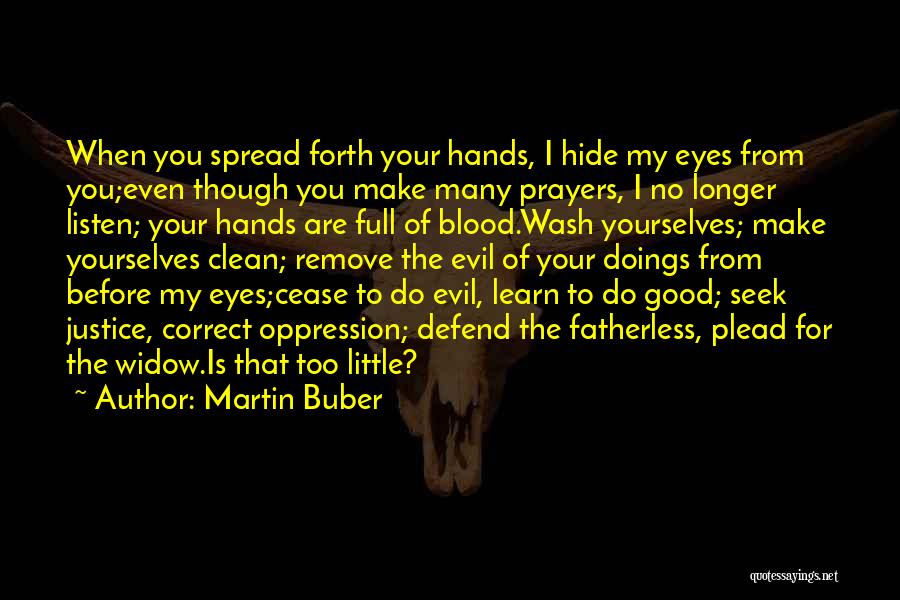 When you spread forth your hands, I hide my eyes from you;even though you make many prayers, I no longer listen; your hands are full of blood.Wash yourselves; make yourselves clean; remove the evil of your doings from before my eyes;cease to do evil, learn to do good; seek justice, correct oppression; defend the fatherless, plead for the widow.Is that too little?

~ Author: Martin Buber

quotessayings.net